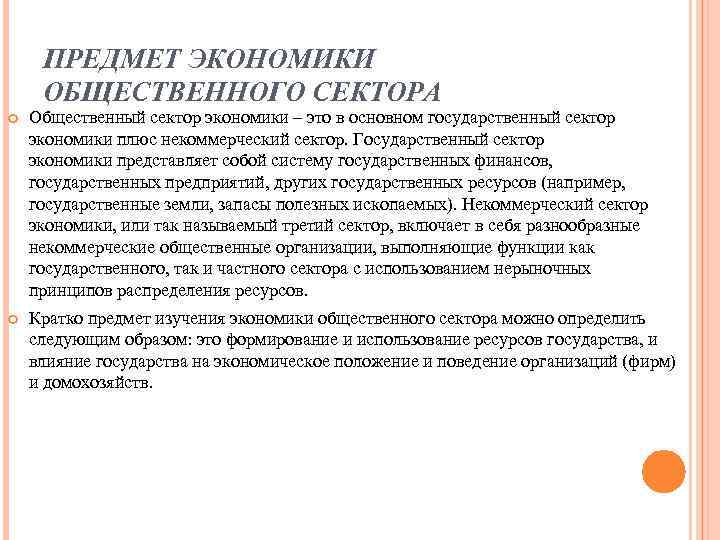 ПРЕДМЕТ ЭКОНОМИКИ ОБЩЕСТВЕННОГО СЕКТОРА

Общественный сектор экономики – это в основном государственный сектор экономики плюс некоммерческий сектор. Государственный сектор экономики представляет собой систему государственных финансов, государственных предприятий, других государственных ресурсов (например, государственные земли, запасы полезных ископаемых). Некоммерческий сектор экономики, или так называемый третий сектор, включает в себя разнообразные некоммерческие общественные организации, выполняющие функции как государственного, так и частного сектора с использованием нерыночных принципов распределения ресурсов.

Кратко предмет изучения экономики общественного сектора можно определить следующим образом: это формирование и использование ресурсов государства, и влияние государства на экономическое положение и поведение организаций (фирм) и домохозяйств.